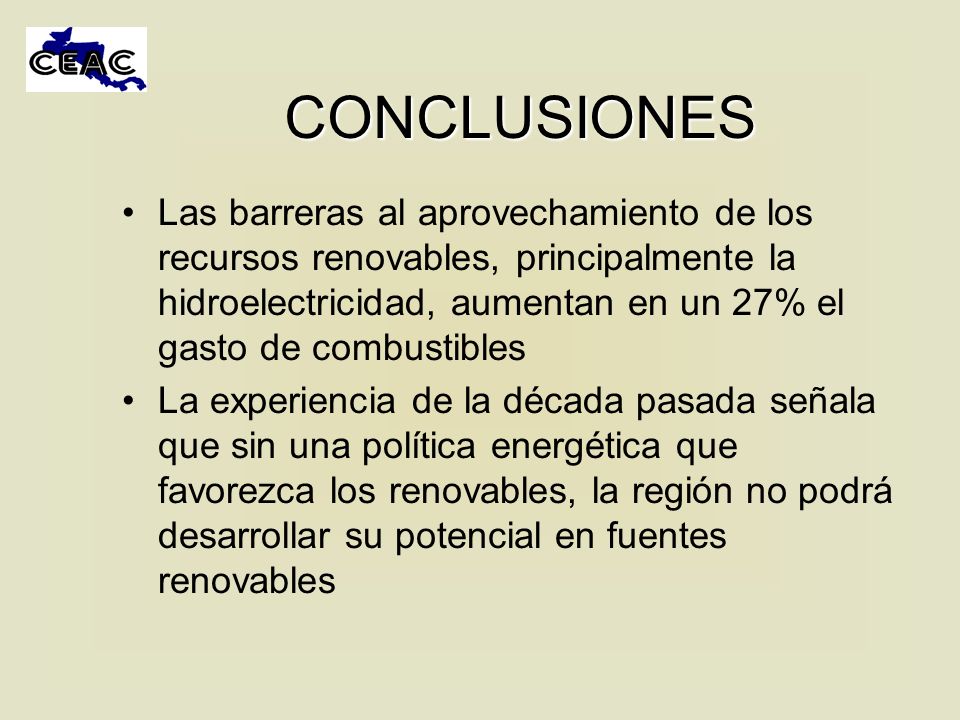 CEAC

CONCLUSIONES

• Las barreras al aprovechamiento de los recursos renovables, principalmente la hidroelectricidad, aumentan en un 27% el gasto de combustibles

• La experiencia de la década pasada señala que sin una política energética que favorezca los renovables, la región no podrá desarrollar su potencial en fuentes renovables